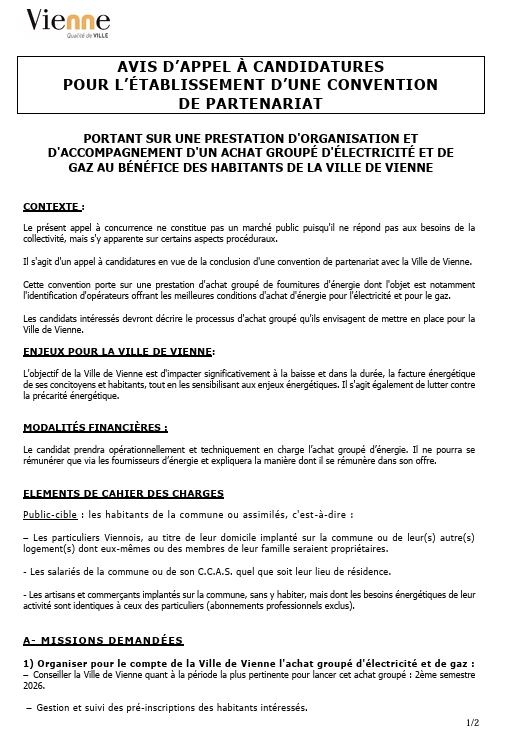 Vienne
Qualité de VILLE

AVIS D'APPEL À CANDIDATURES
POUR L'ÉTABLISSEMENT D'UNE CONVENTION
DE PARTENARIAT

PORTANT SUR UNE PRESTATION D'ORGANISATION ET D'ACCOMPAGNEMENT D'UN ACHAT GROUPÉ D'ÉLECTRICITÉ ET DE GAZ AU BÉNÉFICE DES HABITANTS DE LA VILLE DE VIENNE

CONTEXTE :

Le présent appel à concurrence ne constitue pas un marché public puisqu'il ne répond pas aux besoins de la collectivité, mais s'y apparente sur certains aspects procéduraux.

Il s'agit d'un appel à candidatures en vue de la conclusion d'une convention de partenariat avec la Ville de Vienne.

Cette convention porte sur une prestation d'achat groupé de fournitures d'énergie dont l'objet est notamment l'identification d'opérateurs offrant les meilleures conditions d'achat d'énergie pour l'électricité et pour le gaz.

Les candidats intéressés devront décrire le processus d'achat groupé qu'ils envisagent de mettre en place pour la Ville de Vienne.

ENJEUX POUR LA VILLE DE VIENNE:

L'objectif de la Ville de Vienne est d'impacter significativement à la baisse et dans la durée, la facture énergétique de ses concitoyens et habitants, tout en les sensibilisant aux enjeux énergétiques. Il s'agit également de lutter contre la précarité énergétique.

MODALITÉS FINANCIÈRES :

Le candidat prendra opérationnellement et techniquement en charge l'achat groupé d'énergie. Il ne pourra se rémunérer que via les fournisseurs d'énergie et expliquera la manière dont il se rémunère dans son offre.

ELEMENTS DE CAHIER DES CHARGES

Public-cible : les habitants de la commune ou assimilés, c'est-à-dire :

– Les particuliers Viennois, au titre de leur domicile implanté sur la commune ou de leur(s) autre(s) logement(s) dont eux-mêmes ou des membres de leur famille seraient propriétaires.

- Les salariés de la commune ou de son C.C.A.S. quel que soit leur lieu de résidence.

- Les artisans et commerçants implantés sur la commune, sans y habiter, mais dont les besoins énergétiques de leur activité sont identiques à ceux des particuliers (abonnements professionnels exclus).

A- MISSIONS DEMANDÉES

1) Organiser pour le compte de la Ville de Vienne l'achat groupé d'électricité et de gaz :
– Conseiller la Ville de Vienne quant à la période la plus pertinente pour lancer cet achat groupé : 2ème semestre 2026.

– Gestion et suivi des pré-inscriptions des habitants intéressés.

1/2